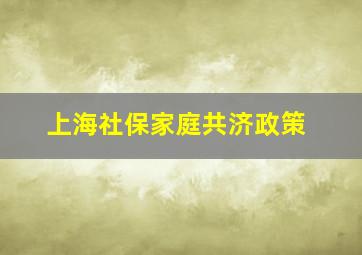 上海社保家庭共济政策